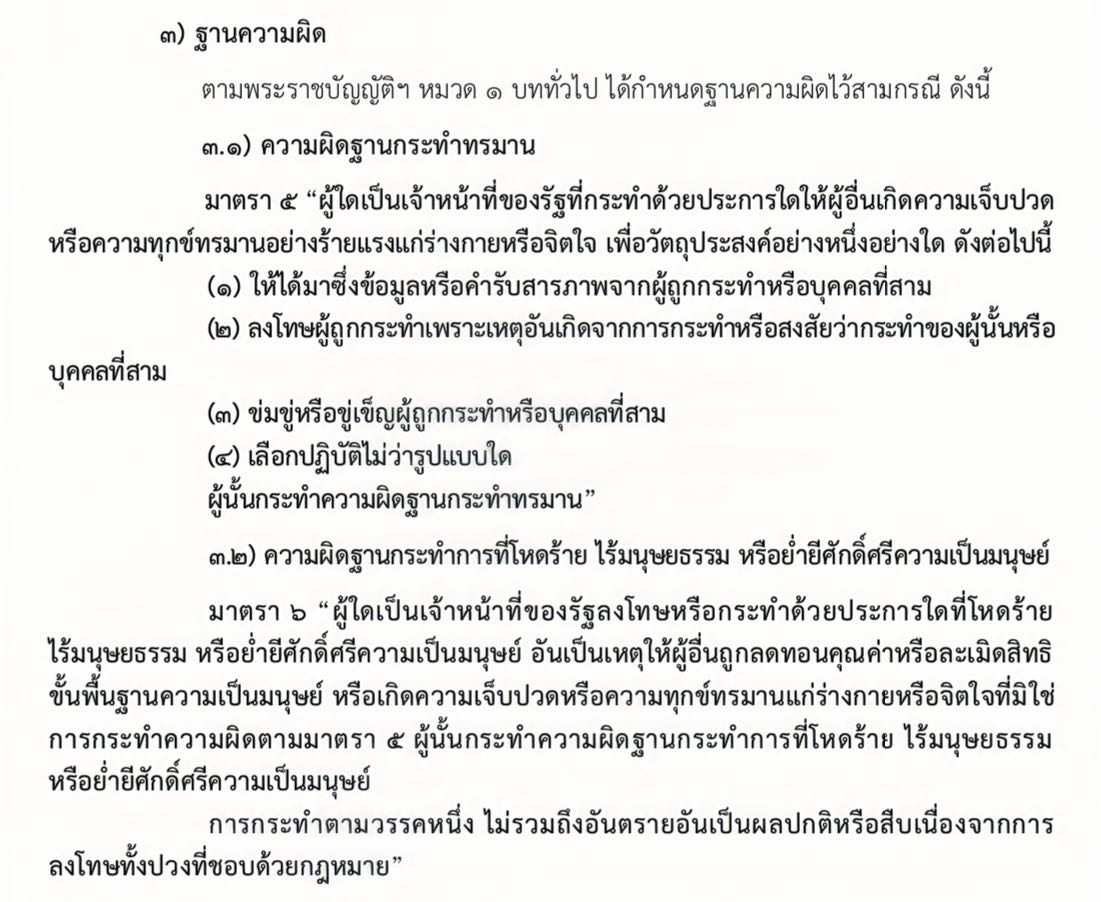 ๓) ฐานความผิด

ตามพระราชบัญญัติฯ หมวด ๑ บททั่วไป ได้กำหนดฐานความผิดไว้สามกรณี ดังนี้

๓.๑) ความผิดฐานกระทำทรมาน

มาตรา ๕ “ผู้ใดเป็นเจ้าหน้าที่ของรัฐที่กระทำด้วยประการใดให้ผู้อื่นเกิดความเจ็บปวดหรือความทุกข์ทรมานอย่างร้ายแรงแก่ร่างกายหรือจิตใจ เพื่อวัตถุประสงค์อย่างหนึ่งอย่างใด ดังต่อไปนี้

(๑) ให้ได้มาซึ่งข้อมูลหรือคำรับสารภาพจากผู้ถูกกระทำหรือบุคคลที่สาม

(๒) ลงโทษผู้ถูกกระทำเพราะเหตุอันเกิดจากการกระทำหรือสงสัยว่ากระทำของผู้นั้นหรือบุคคลที่สาม

(๓) ข่มขู่หรือขู่เข็ญผู้ถูกกระทำหรือบุคคลที่สาม

(๔) เลือกปฏิบัติไม่ว่ารูปแบบใด

ผู้นั้นกระทำความผิดฐานกระทำทรมาน”

๓.๒) ความผิดฐานกระทำการที่โหดร้าย ไร้มนุษยธรรม หรือย่ำยีศักดิ์ศรีความเป็นมนุษย์

มาตรา ๖ “ผู้ใดเป็นเจ้าหน้าที่ของรัฐลงโทษหรือกระทำด้วยประการใดที่โหดร้าย ไร้มนุษยธรรม หรือย่ำยีศักดิ์ศรีความเป็นมนุษย์ อันเป็นเหตุให้ผู้อื่นถูกลดทอนคุณค่าหรือละเมิดสิทธิขั้นพื้นฐานความเป็นมนุษย์ หรือเกิดความเจ็บปวดหรือความทุกข์ทรมานแก่ร่างกายหรือจิตใจที่มิใช่การกระทำความผิดตามมาตรา ๕ ผู้นั้นกระทำความผิดฐานกระทำการที่โหดร้าย ไร้มนุษยธรรม หรือย่ำยีศักดิ์ศรีความเป็นมนุษย์

การกระทำตามวรรคหนึ่ง ไม่รวมถึงอันตรายอันเป็นผลปกติหรือสืบเนื่องจากการลงโทษทั้งปวงที่ชอบด้วยกฎหมาย”